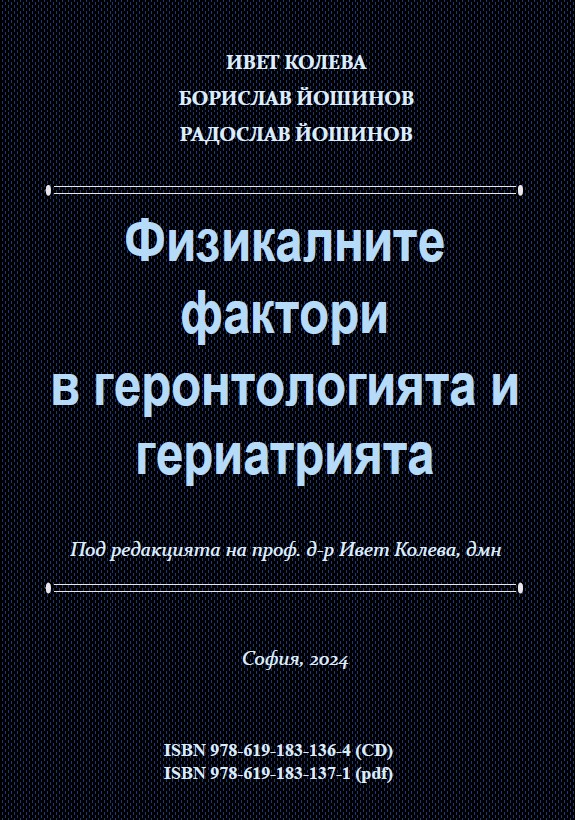 ИВЕТ КОЛЕВА
БОРИСЛАВ ЙОШИНОВ
РАДОСЛАВ ЙОШИНОВ

Физикалните фактори в геронтологията и гериатрията

Под редакцията на проф. д-р Ивет Колева, дмн

София, 2024

ISBN 978-619-183-136-4 (CD)
ISBN 978-619-183-137-1 (pdf)